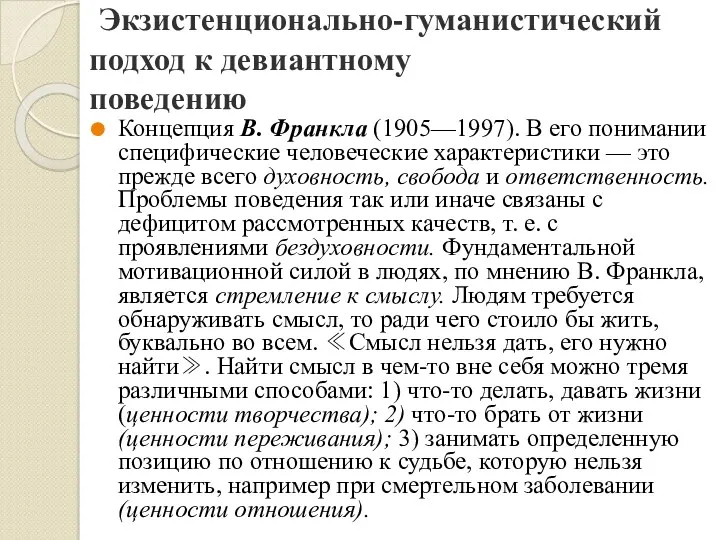 Экзистенционально-гуманистический подход к девиантному поведению

Концепция В. Франкла (1905—1997). В его понимании специфические человеческие характеристики — это прежде всего духовность, свобода и ответственность. Проблемы поведения так или иначе связаны с дефицитом рассмотренных качеств, т. е. с проявлениями бездуховности. Фундаментальной мотивационной силой в людях, по мнению В. Франкла, является стремление к смыслу. Людям требуется обнаруживать смысл, то ради чего стоило бы жить, буквально во всем. ≪Смысл нельзя дать, его нужно найти≫. Найти смысл в чем-то вне себя можно тремя различными способами: 1) что-то делать, давать жизни (ценности творчества); 2) что-то брать от жизни (ценности переживания); 3) занимать определенную позицию по отношению к судьбе, которую нельзя изменить, например при смертельном заболевании (ценности отношения).